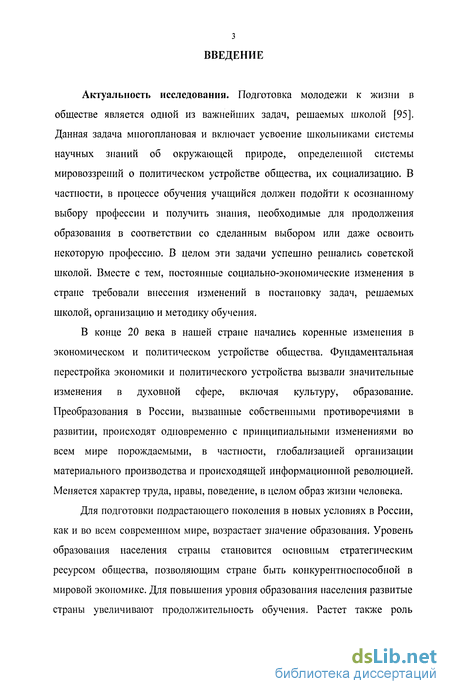 3

ВВЕДЕНИЕ

Актуальность исследования. Подготовка молодежи к жизни в обществе является одной из важнейших задач, решаемых школой [95]. Данная задача многоплановая и включает усвоение школьниками системы научных знаний об окружающей природе, определенной системы мировоззрений о политическом устройстве общества, их социализацию. В частности, в процессе обучения учащийся должен подойти к осознанному выбору профессии и получить знания, необходимые для продолжения образования в соответствии со сделанным выбором или даже освоить некоторую профессию. В целом эти задачи успешно решались советской школой. Вместе с тем, постоянные социально-экономические изменения в стране требовали внесения изменений в постановку задач, решаемых школой, организацию и методику обучения.

В конце 20 века в нашей стране начались коренные изменения в экономическом и политическом устройстве общества. Фундаментальная перестройка экономики и политического устройства вызвали значительные изменения в духовной сфере, включая культуру, образование. Преобразования в России, вызванные собственными противоречиями в развитии, происходят одновременно с принципиальными изменениями во всем мире порождаемыми, в частности, глобализацией организации материального производства и происходящей информационной революцией. Меняется характер труда, нравы, поведение, в целом образ жизни человека.

Для подготовки подрастающего поколения в новых условиях в России, как и во всем современном мире, возрастает значение образования. Уровень образования населения страны становится основным стратегическим ресурсом общества, позволяющим стране быть конкурентноспособной в мировой экономике. Для повышения уровня образования населения развитые страны увеличивают продолжительность обучения. Растет также роль

dsLib.net
библиотека диссертаций